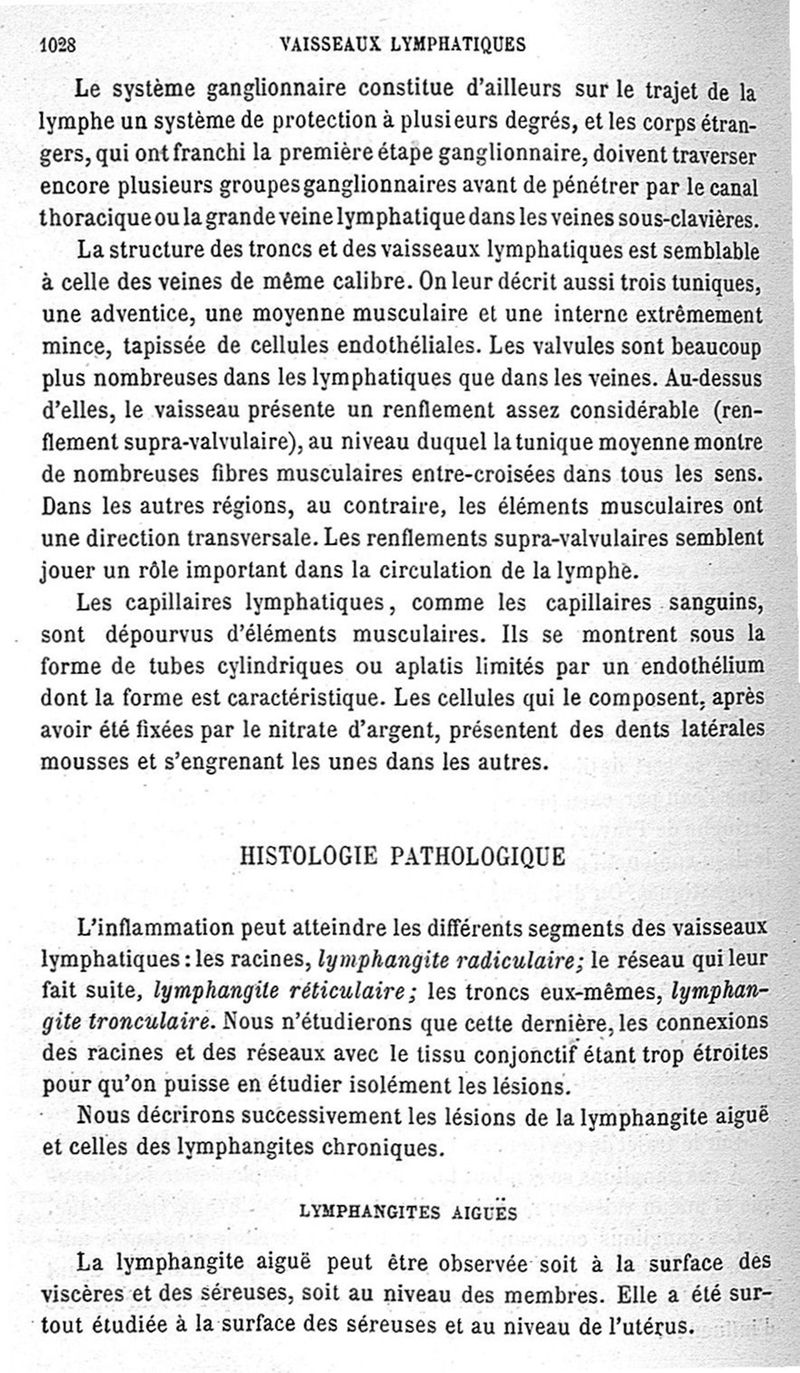 1028 VAISSEAUX LYMPHATIQUES

Le système ganglionnaire constitue d'ailleurs sur le trajet de la lymphe un système de protection à plusieurs degrés, et les corps étrangers, qui ont franchi la première étape ganglionnaire, doivent traverser encore plusieurs groupes ganglionnaires avant de pénétrer par le canal thoracique ou la grande veine lymphatique dans les veines sous-clavières.

La structure des troncs et des vaisseaux lymphatiques est semblable à celle des veines de même calibre. On leur décrit aussi trois tuniques, une adventice, une moyenne musculaire et une interne extrêmement mince, tapissée de cellules endothéliales. Les valvules sont beaucoup plus nombreuses dans les lymphatiques que dans les veines. Au-dessus d'elles, le vaisseau présente un renflement assez considérable (renflement supra-valvulaire), au niveau duquel la tunique moyenne montre de nombreuses fibres musculaires entre-croisées dans tous les sens. Dans les autres régions, au contraire, les éléments musculaires ont une direction transversale. Les renflements supra-valvulaires semblent jouer un rôle important dans la circulation de la lymphe.

Les capillaires lymphatiques, comme les capillaires sanguins, sont dépourvus d'éléments musculaires. Ils se montrent sous la forme de tubes cylindriques ou aplatis limités par un endothélium dont la forme est caractéristique. Les cellules qui le composent, après avoir été fixées par le nitrate d'argent, présentent des dents latérales mousses et s'engrenant les unes dans les autres.

HISTOLOGIE PATHOLOGIQUE

L'inflammation peut atteindre les différents segments des vaisseaux lymphatiques : les racines, lymphangite radiculaire; le réseau qui leur fait suite, lymphangite réticulaire; les troncs eux-mêmes, lymphangite tronculaire. Nous n'étudierons que cette dernière, les connexions des racines et des réseaux avec le tissu conjonctif étant trop étroites pour qu'on puisse en étudier isolément les lésions.

Nous décrirons successivement les lésions de la lymphangite aiguë et celles des lymphangites chroniques.

LYMPHANGITES AIGUËS

La lymphangite aiguë peut être observée soit à la surface des viscères et des séreuses, soit au niveau des membres. Elle a été surtout étudiée à la surface des séreuses et au niveau de l'utérus.